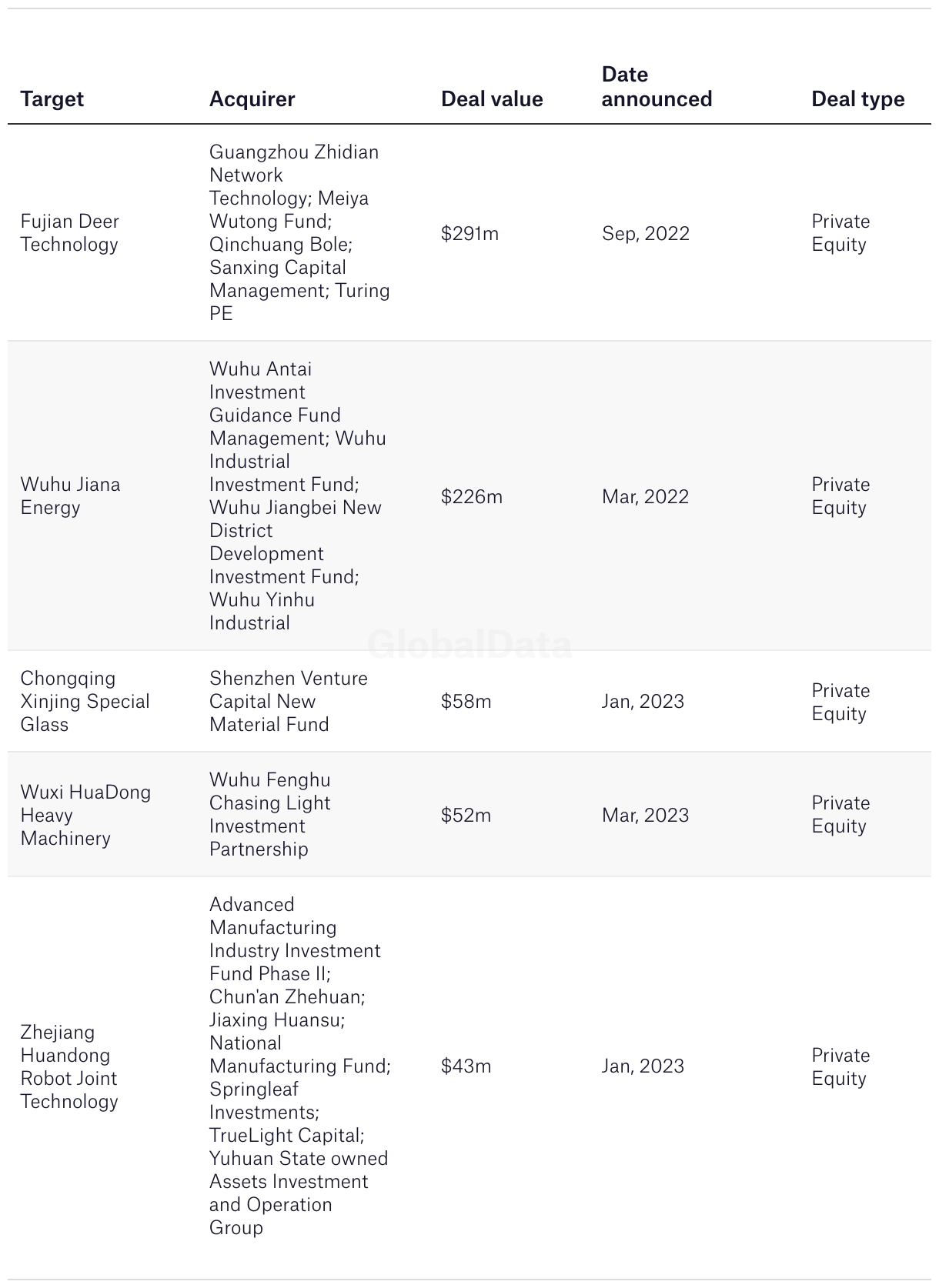 | Target | Acquirer | Deal value | Date announced | Deal type |
|---|---|---|---|---|
| Fujian Deer Technology | Guangzhou Zhidian Network Technology; Meiya Wutong Fund; Qinchuang Bole; Sanxing Capital Management; Turing PE | \$291m | Sep, 2022 | Private Equity |
| Wuhu Jiana Energy | Wuhu Antai Investment Guidance Fund Management; Wuhu Industrial Investment Fund; Wuhu Jiangbei New District Development Investment Fund; Wuhu Yinhu Industrial | \$226m | Mar, 2022 | Private Equity |
| Chongqing Xinjing Special Glass | Shenzhen Venture Capital New Material Fund | \$58m | Jan, 2023 | Private Equity |
| Wuxi HuaDong Heavy Machinery | Wuhu Fenghu Chasing Light Investment Partnership | \$52m | Mar, 2023 | Private Equity |
| Zhejiang Huandong Robot Joint Technology | Advanced Manufacturing Industry Investment Fund Phase II; Chun'an Zhehuan; Jiaxing Huansu; National Manufacturing Fund; Springleaf Investments; TrueLight Capital; Yuhuan State owned Assets Investment and Operation Group | \$43m | Jan, 2023 | Private Equity |

GlobalData